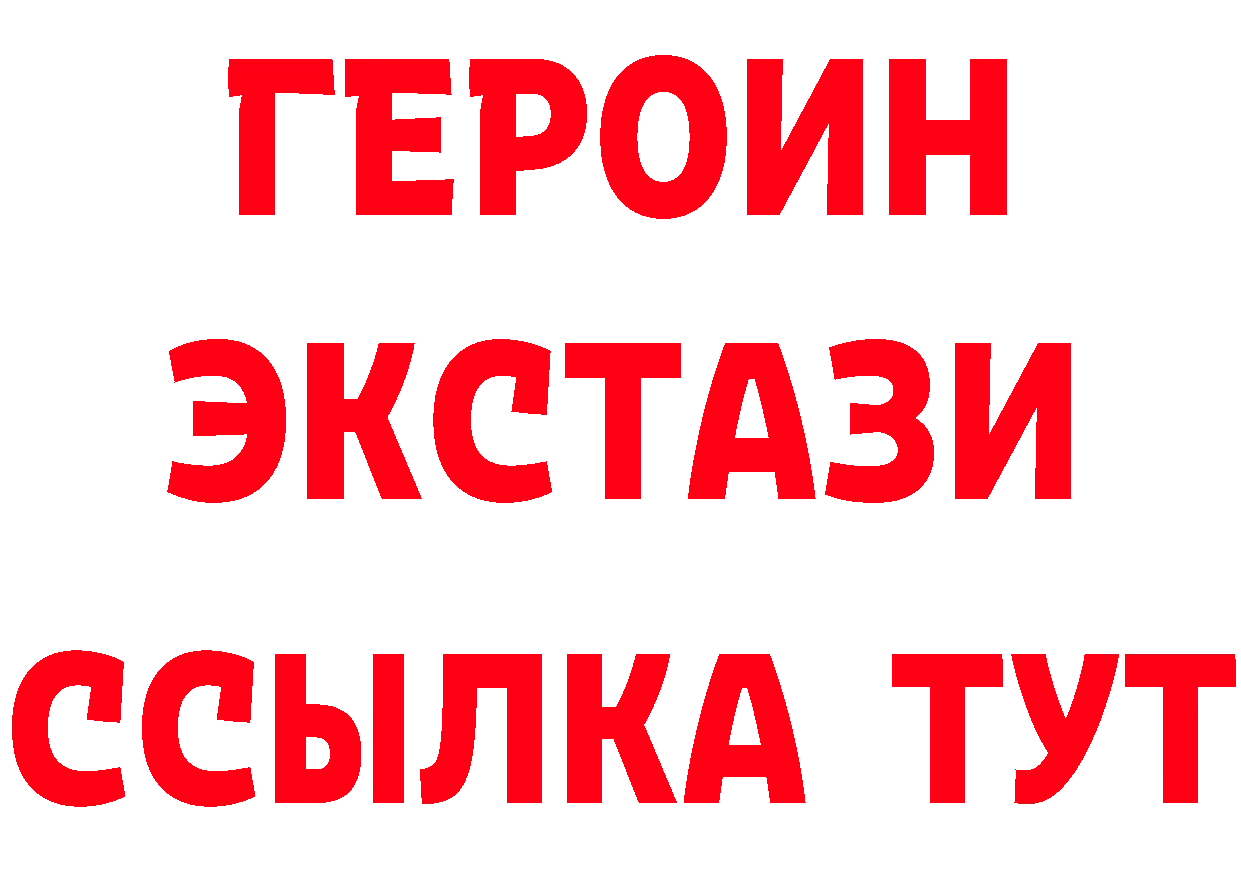 ГЕРОИН
ЭКСТАЗИ
ССЫЛКА ТУТ